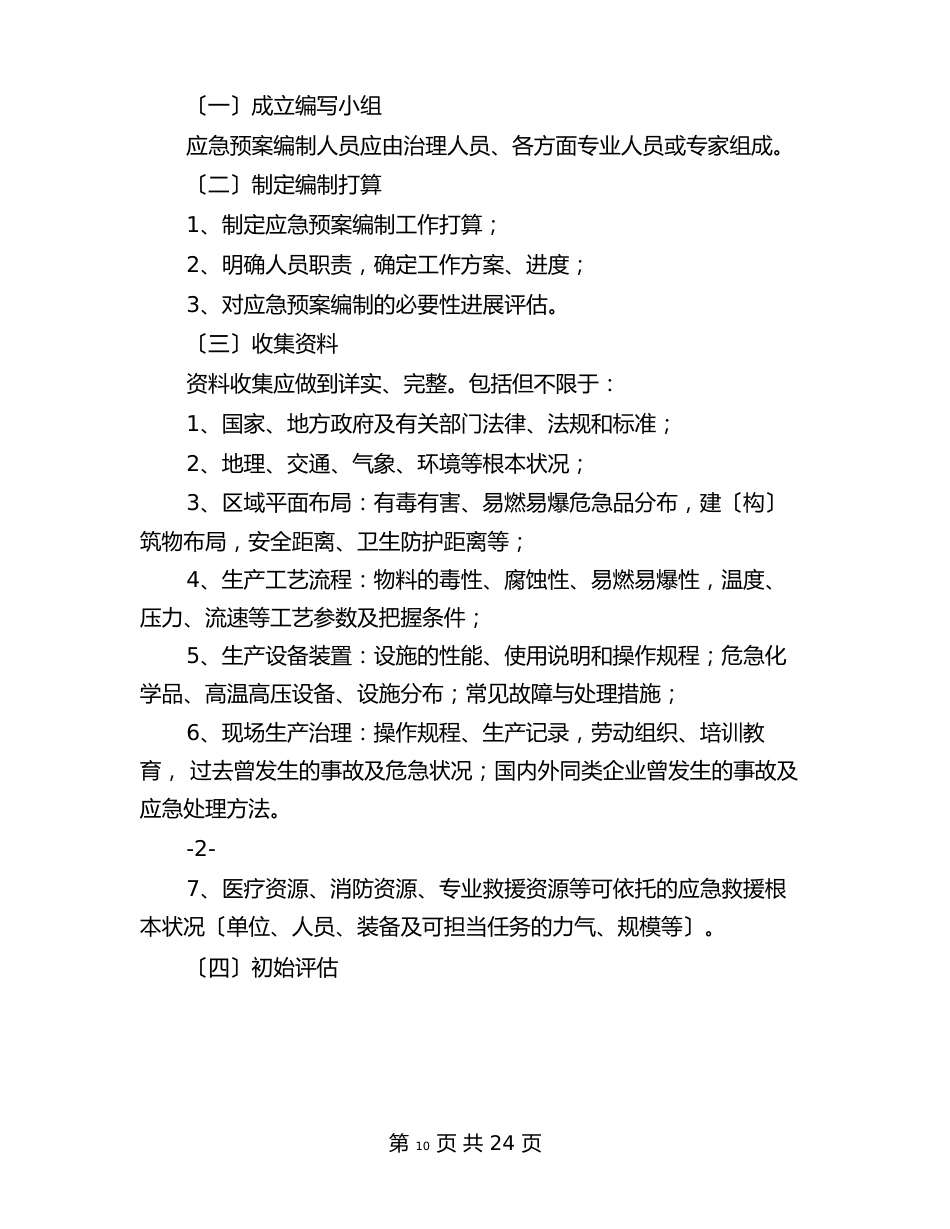 〔一〕成立编写小组

应急预案编制人员应由治理人员、各方面专业人员或专家组成。

〔二〕制定编制打算

1、制定应急预案编制工作打算；

2、明确人员职责，确定工作方案、进度；

3、对应急预案编制的必要性进展评估。

〔三〕收集资料

资料收集应做到详实、完整。包括但不限于：

1、国家、地方政府及有关部门法律、法规和标准；

2、地理、交通、气象、环境等根本状况；

3、区域平面布局：有毒有害、易燃易爆危急品分布，建〔构〕筑物布局，安全距离、卫生防护距离等；

4、生产工艺流程：物料的毒性、腐蚀性、易燃易爆性，温度、压力、流速等工艺参数及把握条件；

5、生产设备装置：设施的性能、使用说明和操作规程；危急化学品、高温高压设备、设施分布；常见故障与处理措施；

6、现场生产治理：操作规程、生产记录，劳动组织、培训教育， 过去曾发生的事故及危急状况；国内外同类企业曾发生的事故及应急处理方法。

-2-

7、医疗资源、消防资源、专业救援资源等可依托的应急救援根本状况〔单位、人员、装备及可担当任务的力气、规模等〕。

〔四〕初始评估

第 10 页 共 24 页